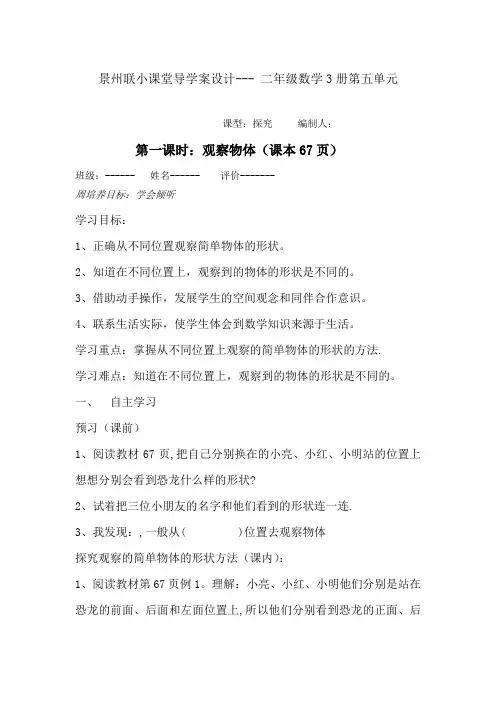 景州联小课堂导学案设计--- 二年级数学 3 册第五单元

课型：探究　　编制人：

第一课时：观察物体（课本 67 页）

班级：------　姓名------　评价-------

周培养目标：学会倾听

学习目标：

1、正确从不同位置观察简单物体的形状。

2、知道在不同位置上，观察到的物体的形状是不同的。

3、借助动手操作，发展学生的空间观念和同伴合作意识。

4、联系生活实际，使学生体会到数学知识来源于生活。

学习重点：掌握从不同位置上观察的简单物体的形状的方法.

学习难点：知道在不同位置上，观察到的物体的形状是不同的。

一、　自主学习

预习（课前）

1、阅读教材 67 页,把自己分别换在的小亮、小红、小明站的位置上想想分别会看到恐龙什么样的形状?

2、试着把三位小朋友的名字和他们看到的形状连一连.

3、我发现：,一般从（　　　）位置去观察物体

探究观察的简单物体的形状方法（课内）：

1、阅读教材第 67 页例 1。理解：小亮、小红、小明他们分别是站在恐龙的前面、后面和左面位置上,所以他们分别看到恐龙的正面、后